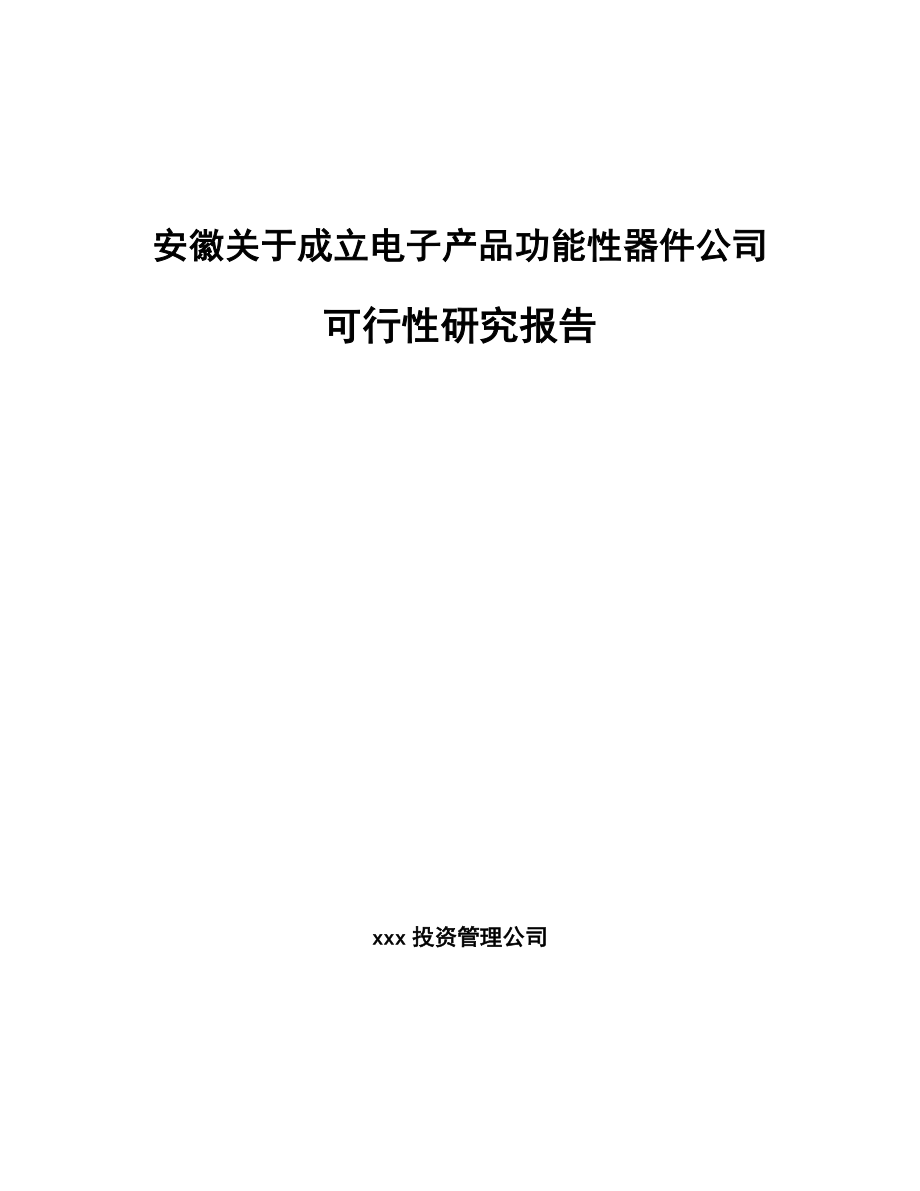 安徽关于成立电子产品功能性器件公司

可行性研究报告

xxx 投资管理公司